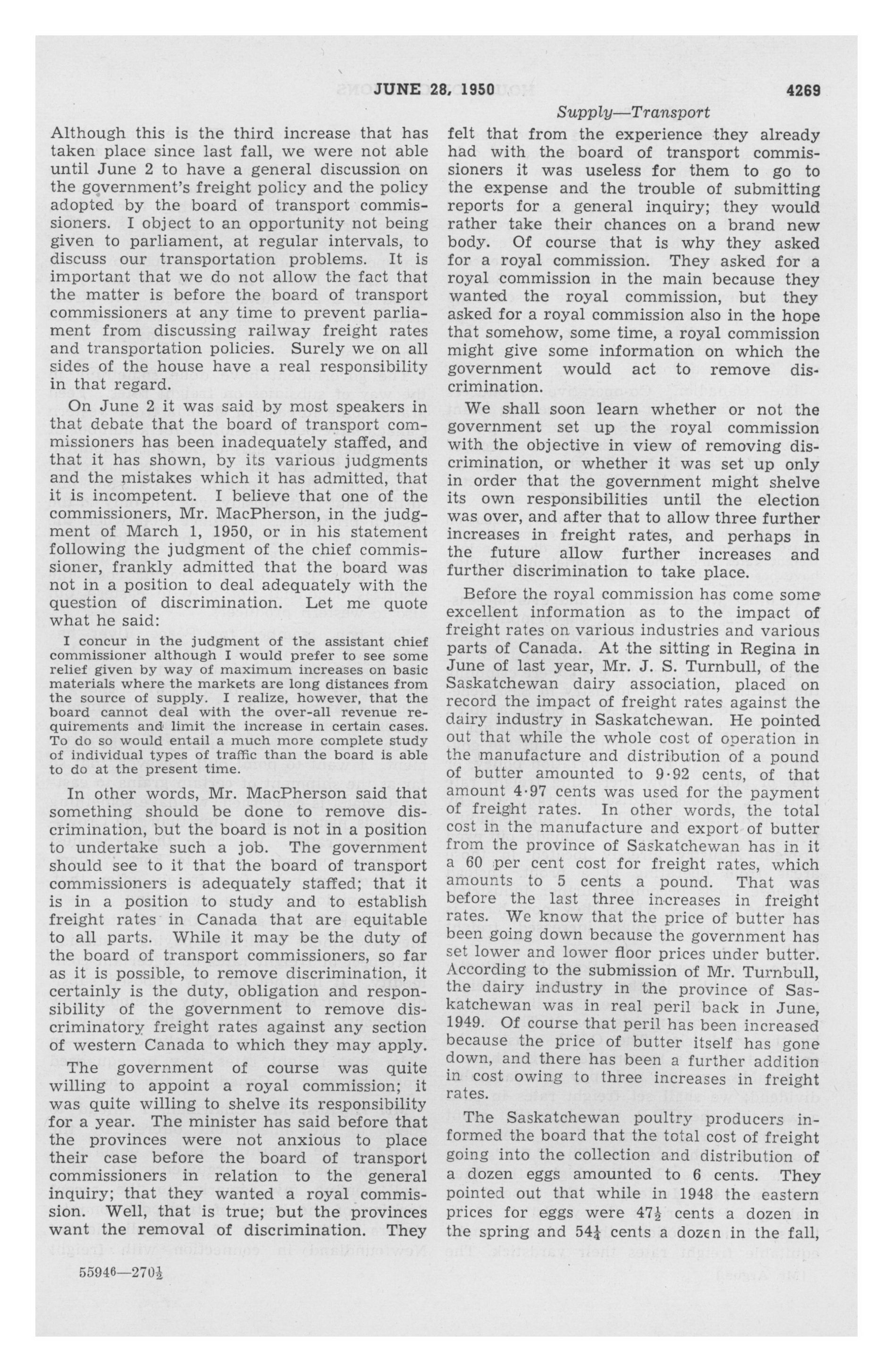 JUNE 28, 1950 4269

Supply—Transport

Although this is the third increase that has taken place since last fall, we were not able until June 2 to have a general discussion on the government's freight policy and the policy adopted by the board of transport commissioners. I object to an opportunity not being given to parliament, at regular intervals, to discuss our transportation problems. It is important that we do not allow the fact that the matter is before the board of transport commissioners at any time to prevent parliament from discussing railway freight rates and transportation policies. Surely we on all sides of the house have a real responsibility in that regard.

On June 2 it was said by most speakers in that debate that the board of transport commissioners has been inadequately staffed, and that it has shown, by its various judgments and the mistakes which it has admitted, that it is incompetent. I believe that one of the commissioners, Mr. MacPherson, in the judgment of March 1, 1950, or in his statement following the judgment of the chief commissioner, frankly admitted that the board was not in a position to deal adequately with the question of discrimination. Let me quote what he said:

I concur in the judgment of the assistant chief commissioner although I would prefer to see some relief given by way of maximum increases on basic materials where the markets are long distances from the source of supply. I realize, however, that the board cannot deal with the over-all revenue requirements and limit the increase in certain cases. To do so would entail a much more complete study of individual types of traffic than the board is able to do at the present time.

In other words, Mr. MacPherson said that something should be done to remove discrimination, but the board is not in a position to undertake such a job. The government should see to it that the board of transport commissioners is adequately staffed; that it is in a position to study and to establish freight rates in Canada that are equitable to all parts. While it may be the duty of the board of transport commissioners, so far as it is possible, to remove discrimination, it certainly is the duty, obligation and responsibility of the government to remove discriminatory freight rates against any section of western Canada to which they may apply.

The government of course was quite willing to appoint a royal commission; it was quite willing to shelve its responsibility for a year. The minister has said before that the provinces were not anxious to place their case before the board of transport commissioners in relation to the general inquiry; that they wanted a royal commission. Well, that is true; but the provinces want the removal of discrimination. They felt that from the experience they already had with the board of transport commissioners it was useless for them to go to the expense and the trouble of submitting reports for a general inquiry; they would rather take their chances on a brand new body. Of course that is why they asked for a royal commission. They asked for a royal commission in the main because they wanted the royal commission, but they asked for a royal commission also in the hope that somehow, some time, a royal commission might give some information on which the government would act to remove discrimination.

We shall soon learn whether or not the government set up the royal commission with the objective in view of removing discrimination, or whether it was set up only in order that the government might shelve its own responsibilities until the election was over, and after that to allow three further increases in freight rates, and perhaps in the future allow further increases and further discrimination to take place.

Before the royal commission has come some excellent information as to the impact of freight rates on various industries and various parts of Canada. At the sitting in Regina in June of last year, Mr. J. S. Turnbull, of the Saskatchewan dairy association, placed on record the impact of freight rates against the dairy industry in Saskatchewan. He pointed out that while the whole cost of operation in the manufacture and distribution of a pound of butter amounted to 9·92 cents, of that amount 4·97 cents was used for the payment of freight rates. In other words, the total cost in the manufacture and export of butter from the province of Saskatchewan has in it a 60 per cent cost for freight rates, which amounts to 5 cents a pound. That was before the last three increases in freight rates. We know that the price of butter has been going down because the government has set lower and lower floor prices under butter. According to the submission of Mr. Turnbull, the dairy industry in the province of Saskatchewan was in real peril back in June, 1949. Of course that peril has been increased because the price of butter itself has gone down, and there has been a further addition in cost owing to three increases in freight rates.

The Saskatchewan poultry producers informed the board that the total cost of freight going into the collection and distribution of a dozen eggs amounted to 6 cents. They pointed out that while in 1948 the eastern prices for eggs were $47\frac{1}{2}$ cents a dozen in the spring and $54\frac{1}{4}$ cents a dozen in the fall,

55946—$270\frac{1}{2}$